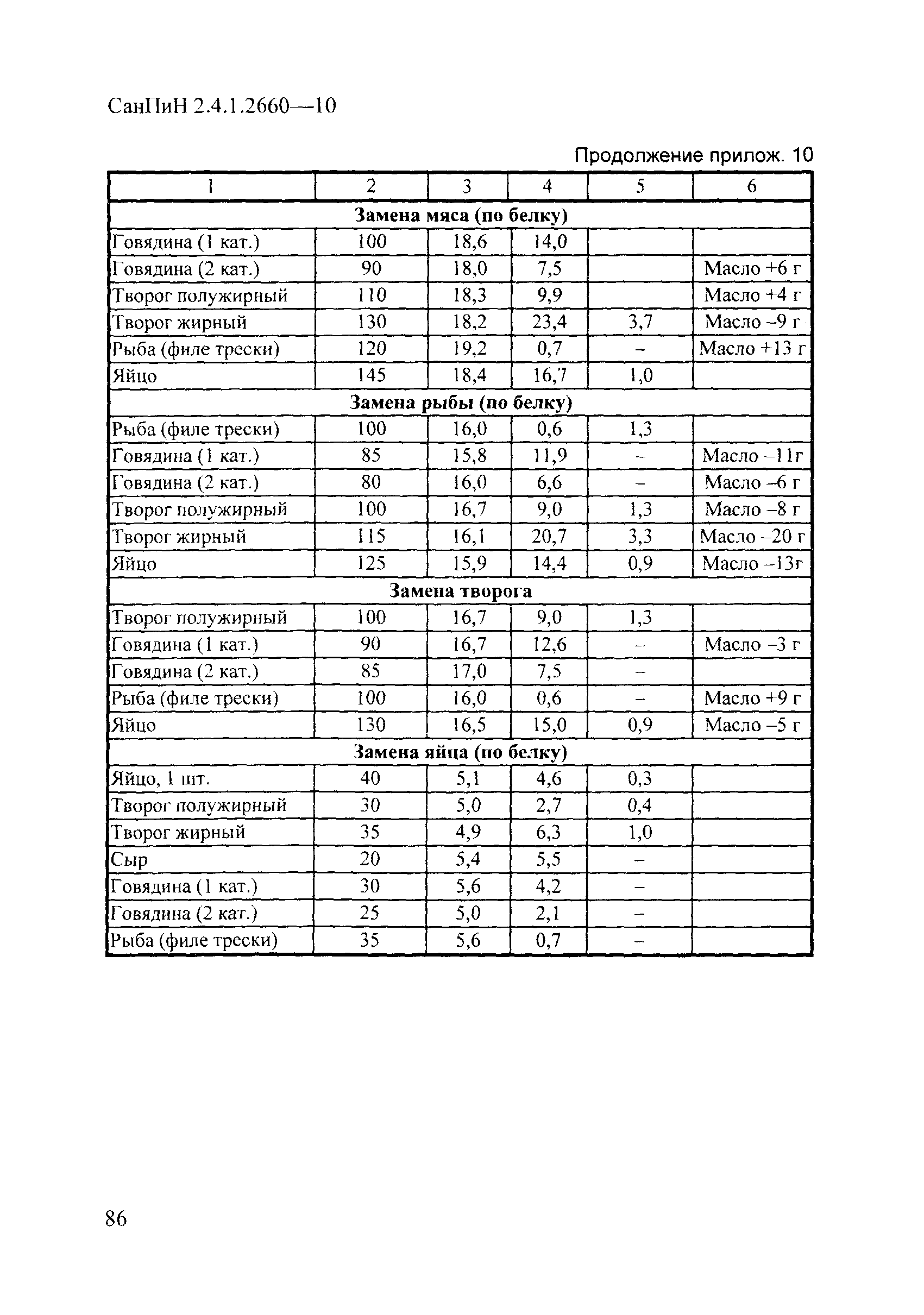 СанПиН 2.4.1.2660—10

Продолжение прилож. 10

| 1 | 2 | 3 | 4 | 5 | 6 |
|---|---|---|---|---|---|
| **Замена мяса (по белку)** | | | | | |
| Говядина (1 кат.) | 100 | 18,6 | 14,0 | | |
| Говядина (2 кат.) | 90 | 18,0 | 7,5 | | Масло +6 г |
| Творог полужирный | 110 | 18,3 | 9,9 | | Масло +4 г |
| Творог жирный | 130 | 18,2 | 23,4 | 3,7 | Масло –9 г |
| Рыба (филе трески) | 120 | 19,2 | 0,7 | – | Масло +13 г |
| Яйцо | 145 | 18,4 | 16,7 | 1,0 | |
| **Замена рыбы (по белку)** | | | | | |
| Рыба (филе трески) | 100 | 16,0 | 0,6 | 1,3 | |
| Говядина (1 кат.) | 85 | 15,8 | 11,9 | – | Масло –11г |
| Говядина (2 кат.) | 80 | 16,0 | 6,6 | – | Масло –6 г |
| Творог полужирный | 100 | 16,7 | 9,0 | 1,3 | Масло –8 г |
| Творог жирный | 115 | 16,1 | 20,7 | 3,3 | Масло –20 г |
| Яйцо | 125 | 15,9 | 14,4 | 0,9 | Масло –13г |
| **Замена творога** | | | | | |
| Творог полужирный | 100 | 16,7 | 9,0 | 1,3 | |
| Говядина (1 кат.) | 90 | 16,7 | 12,6 | – | Масло –3 г |
| Говядина (2 кат.) | 85 | 17,0 | 7,5 | – | |
| Рыба (филе трески) | 100 | 16,0 | 0,6 | – | Масло +9 г |
| Яйцо | 130 | 16,5 | 15,0 | 0,9 | Масло –5 г |
| **Замена яйца (по белку)** | | | | | |
| Яйцо, 1 шт. | 40 | 5,1 | 4,6 | 0,3 | |
| Творог полужирный | 30 | 5,0 | 2,7 | 0,4 | |
| Творог жирный | 35 | 4,9 | 6,3 | 1,0 | |
| Сыр | 20 | 5,4 | 5,5 | – | |
| Говядина (1 кат.) | 30 | 5,6 | 4,2 | – | |
| Говядина (2 кат.) | 25 | 5,0 | 2,1 | – | |
| Рыба (филе трески) | 35 | 5,6 | 0,7 | – | |

86